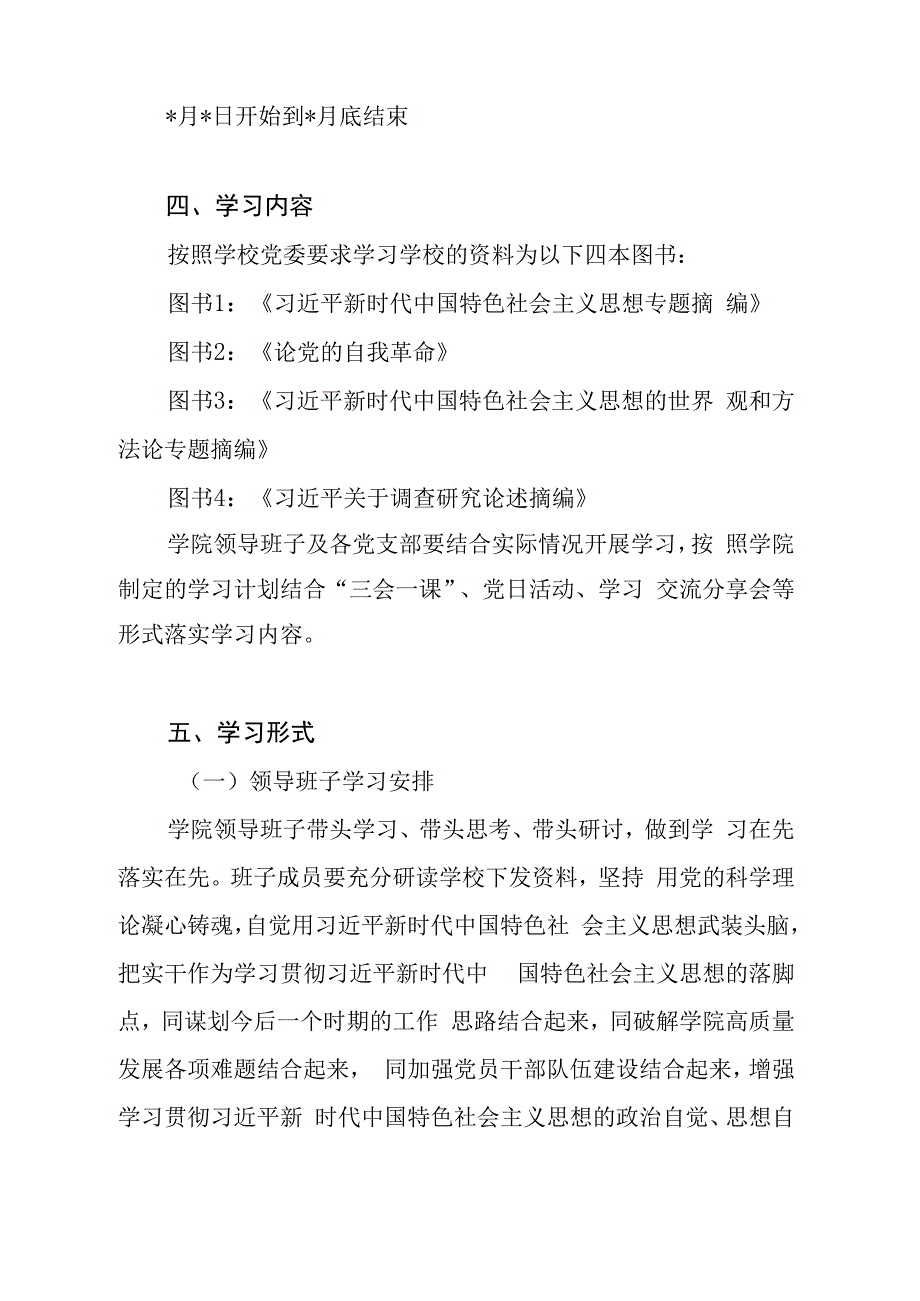 *月*日开始到*月底结束

四、学习内容

按照学校党委要求学习学校的资料为以下四本图书：

图书1：《习近平新时代中国特色社会主义思想专题摘 编》

图书2：《论党的自我革命》

图书3：《习近平新时代中国特色社会主义思想的世界 观和方法论专题摘编》

图书4：《习近平关于调查研究论述摘编》

学院领导班子及各党支部要结合实际情况开展学习，按 照学院制定的学习计划结合“三会一课”、党日活动、学习 交流分享会等形式落实学习内容。

五、学习形式

（一）领导班子学习安排

学院领导班子带头学习、带头思考、带头研讨，做到学 习在先落实在先。班子成员要充分研读学校下发资料，坚持 用党的科学理论凝心铸魂，自觉用习近平新时代中国特色社 会主义思想武装头脑，把实干作为学习贯彻习近平新时代中 国特色社会主义思想的落脚点，同谋划今后一个时期的工作 思路结合起来，同破解学院高质量发展各项难题结合起来， 同加强党员干部队伍建设结合起来，增强学习贯彻习近平新 时代中国特色社会主义思想的政治自觉、思想自